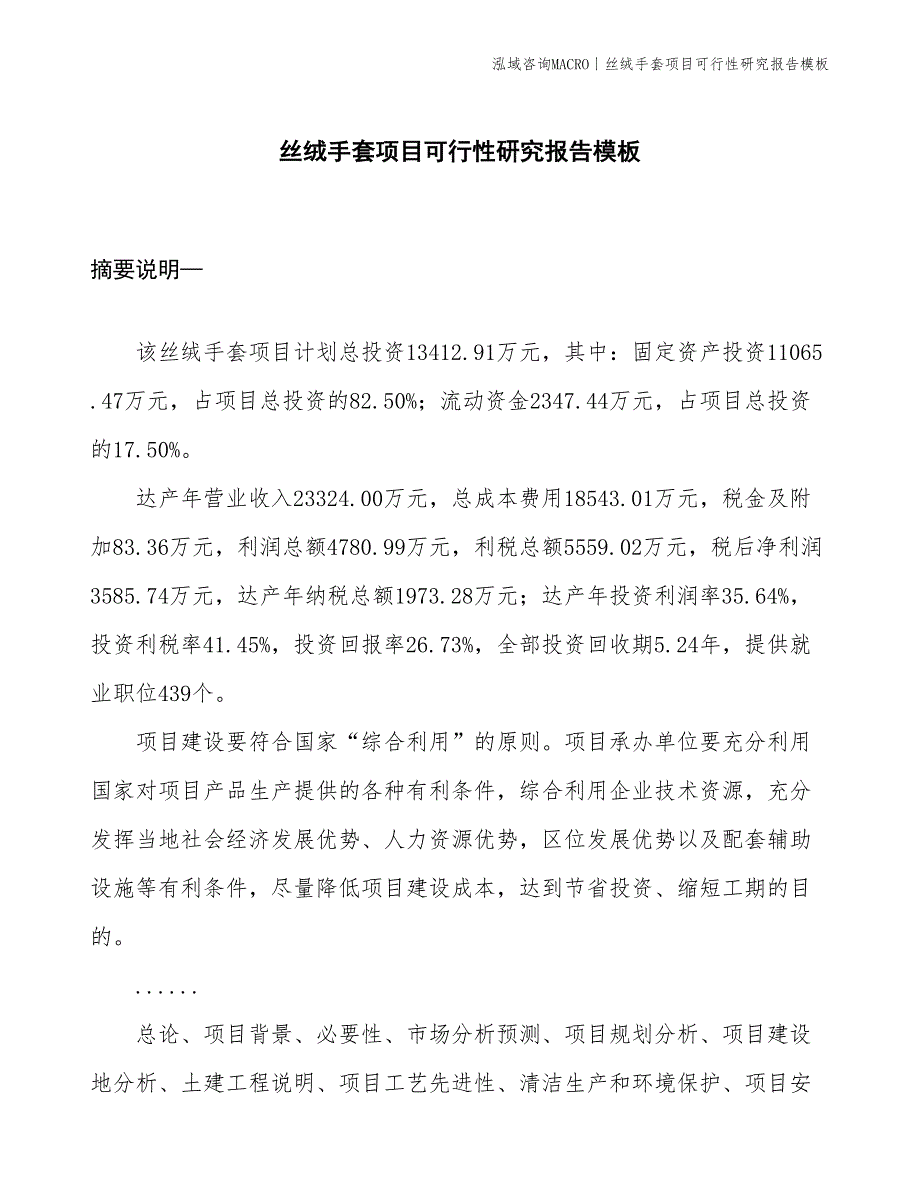 泓域咨询MACRO | 丝绒手套项目可行性研究报告模板

丝绒手套项目可行性研究报告模板

摘要说明—

该丝绒手套项目计划总投资13412.91万元，其中：固定资产投资11065.47万元，占项目总投资的82.50%；流动资金2347.44万元，占项目总投资的17.50%。

达产年营业收入23324.00万元，总成本费用18543.01万元，税金及附加83.36万元，利润总额4780.99万元，利税总额5559.02万元，税后净利润3585.74万元，达产年纳税总额1973.28万元；达产年投资利润率35.64%，投资利税率41.45%，投资回报率26.73%，全部投资回收期5.24年，提供就业职位439个。

项目建设要符合国家“综合利用”的原则。项目承办单位要充分利用国家对项目产品生产提供的各种有利条件，综合利用企业技术资源，充分发挥当地社会经济发展优势、人力资源优势，区位发展优势以及配套辅助设施等有利条件，尽量降低项目建设成本，达到节省投资、缩短工期的目的。

......

总论、项目背景、必要性、市场分析预测、项目规划分析、项目建设地分析、土建工程说明、项目工艺先进性、清洁生产和环境保护、项目安